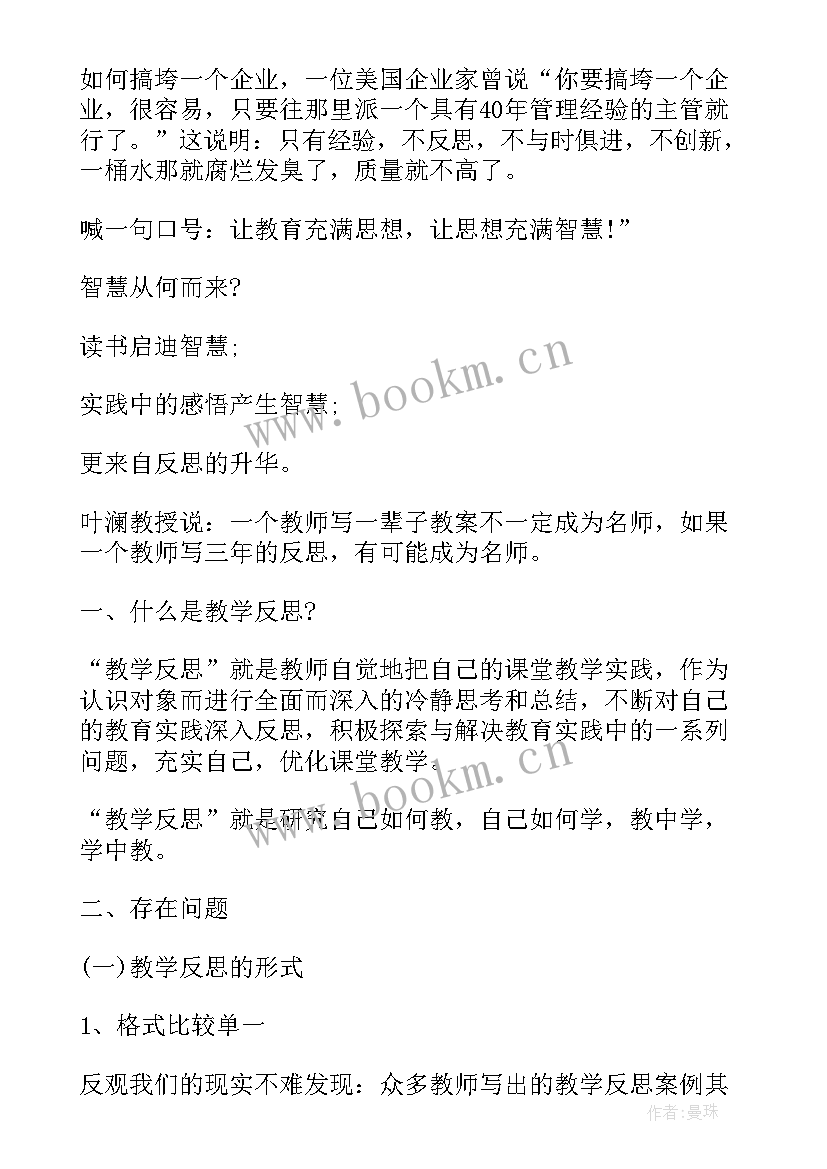 如何搞垮一个企业，一位美国企业家曾说“你要搞垮一个企业，很容易，只要往那里派一个具有40年管理经验的主管就行了。”这说明：只有经验，不反思，不与时俱进，不创新，一桶水那就腐烂发臭了，质量就不高了。

喊一句口号：让教育充满思想，让思想充满智慧!”

智慧从何而来?

读书启迪智慧;

实践中的感悟产生智慧;

更来自反思的升华。

叶澜教授说：一个教师写一辈子教案不一定成为名师，如果一个教师写三年的反思，有可能成为名师。

一、什么是教学反思?

“教学反思”就是教师自觉地把自己的课堂教学实践，作为认识对象而进行全面而深入的冷静思考和总结，不断对自己的教育实践深入反思，积极探索与解决教育实践中的一系列问题，充实自己，优化课堂教学。

“教学反思”就是研究自己如何教，自己如何学，教中学，学中教。

二、存在问题

(一)教学反思的形式

1、格式比较单一

反观我们的现实不难发现：众多教师写出的教学反思案例其

www.bookm.cn

www.bookm.cn

作者：曼珠